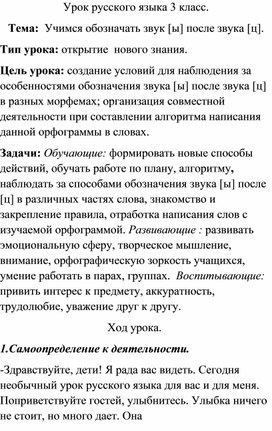 Урок русского языка 3 класс.

Тема: Учимся обозначать звук [ы] после звука [ц].

Тип урока: открытие нового знания.

Цель урока: создание условий для наблюдения за особенностями обозначения звука [ы] после звука [ц] в разных морфемах; организация совместной деятельности при составлении алгоритма написания данной орфограммы в словах.

Задачи: Обучающие: формировать новые способы действий, обучать работе по плану, алгоритму, наблюдать за способами обозначения звука [ы] после [ц] в различных частях слова, знакомство и закрепление правила, отработка написания слов с изучаемой орфограммой. Развивающие : развивать эмоциональную сферу, творческое мышление, внимание, орфографическую зоркость учащихся, умение работать в парах, группах. Воспитывающие: привить интерес к предмету, аккуратность, трудолюбие, уважение друг к другу.

Ход урока.

1.Самоопределение к деятельности.

-Здравствуйте, дети! Я рада вас видеть. Сегодня необычный урок русского языка для вас и для меня. Поприветствуйте гостей, улыбнитесь. Улыбка ничего не стоит, но много дает. Она